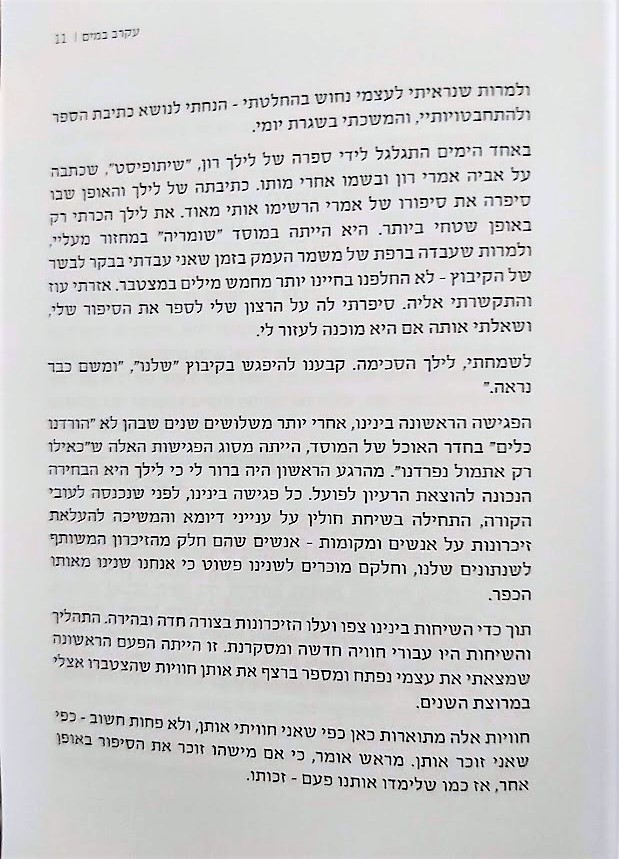 עקרב במים | 11

ולמרות שנראיתי לעצמי נחוש בהחלטתי - הנחתי לנושא כתיבת הספר ולהתחבטויותיי, והמשכתי בשגרת יומי.

באחד הימים התגלגל לידי ספרה של לילך רון, "שיתופיסט", שכתבה על אביה אמרי רון ובשמו אחרי מותו. כתיבתה של לילך והאופן שבו סיפרה את סיפורו של אמרי הרשימו אותי מאוד. את לילך הכרתי רק באופן שטחי ביותר. היא הייתה במוסד "שומריה" במחזור מעליי, ולמרות שעבדה ברפת של משמר העמק בזמן שאני עבדתי בבקר לבשר של הקיבוץ - לא החלפנו בחיינו יותר מחמש מילים במצטבר. אזרתי עוז והתקשרתי אליה. סיפרתי לה על הרצון שלי לספר את הסיפור שלי, ושאלתי אותה אם היא מוכנה לעזור לי.

לשמחתי, לילך הסכימה. קבענו להיפגש בקיבוץ "שלנו", "ומשם כבר נראה."

הפגישה הראשונה בינינו, אחרי יותר משלושים שנים שבהן לא "הורדנו כלים" בחדר האוכל של המוסד, הייתה מסוג הפגישות האלה ש"כאילו רק אתמול נפרדנו". מהרגע הראשון היה ברור לי כי לילך היא הבחירה הנכונה להוצאת הרעיון לפועל. כל פגישה בינינו, לפני שנכנסה לעובי הקורה, התחילה בשיחת חולין על ענייני דיומא והמשיכה להעלאת זיכרונות על אנשים ומקומות - אנשים שהם חלק מהזיכרון המשותף לשנתונים שלנו, וחלקם מוכרים לשנינו פשוט כי אנחנו שנינו מאותו הכפר.

תוך כדי השיחות בינינו צפו ועלו הזיכרונות בצורה חדה ובהירה. התהליך והשיחות היו עבורי חוויה חדשה ומסקרנת. זו הייתה הפעם הראשונה שמצאתי את עצמי נפתח ומספר ברצף את אותן חוויות שהצטברו אצלי במרוצת השנים.

חוויות אלה מתוארות כאן כפי שאני חוויתי אותן, ולא פחות חשוב - כפי שאני זוכר אותן. מראש אומר, כי אם מישהו זוכר את הסיפור באופן אחר, אז כמו שלימדו אותנו פעם - זכותו.